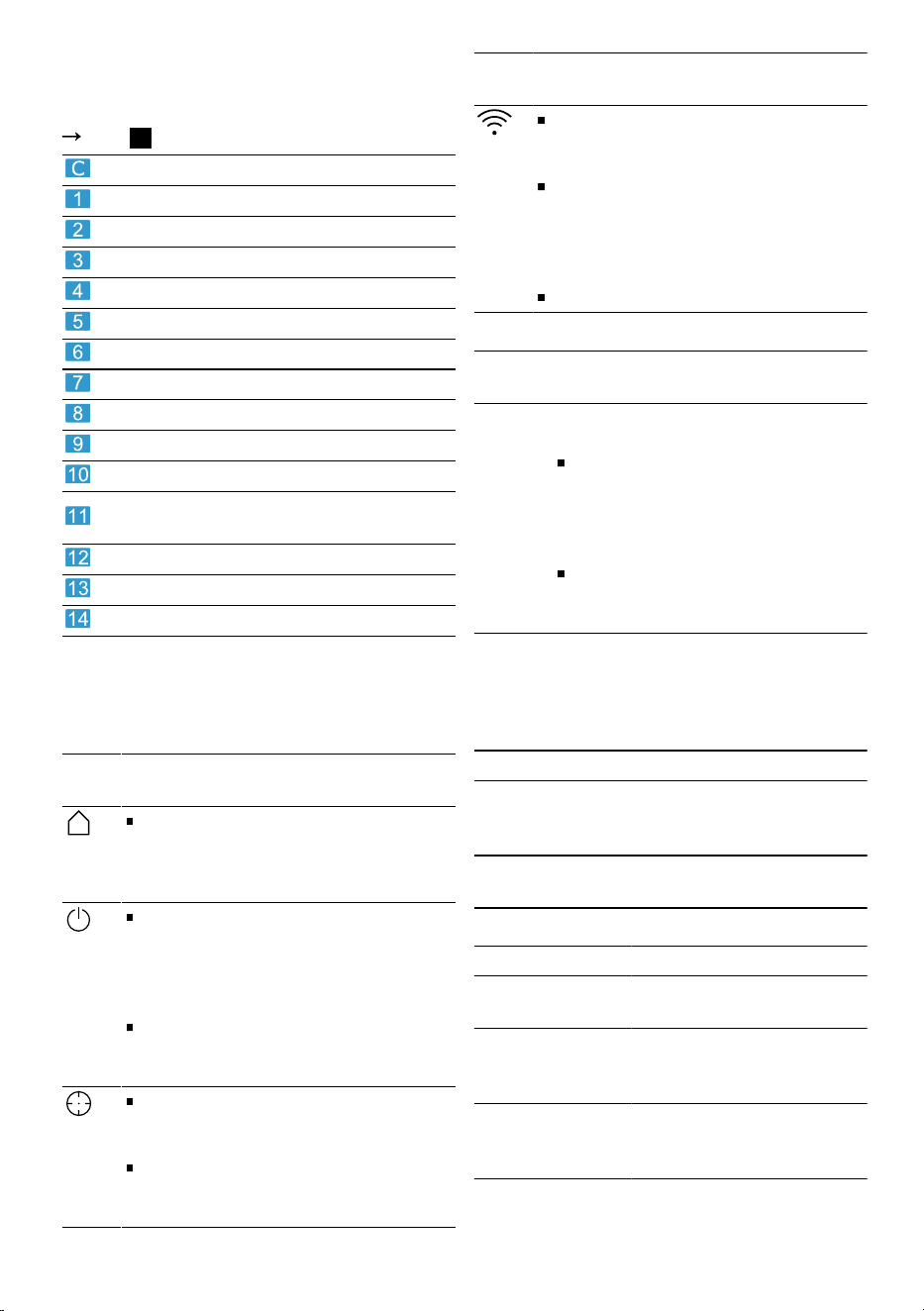 →

C
1
2
3
4
5
6
7
8
9
10
11
12
13
14